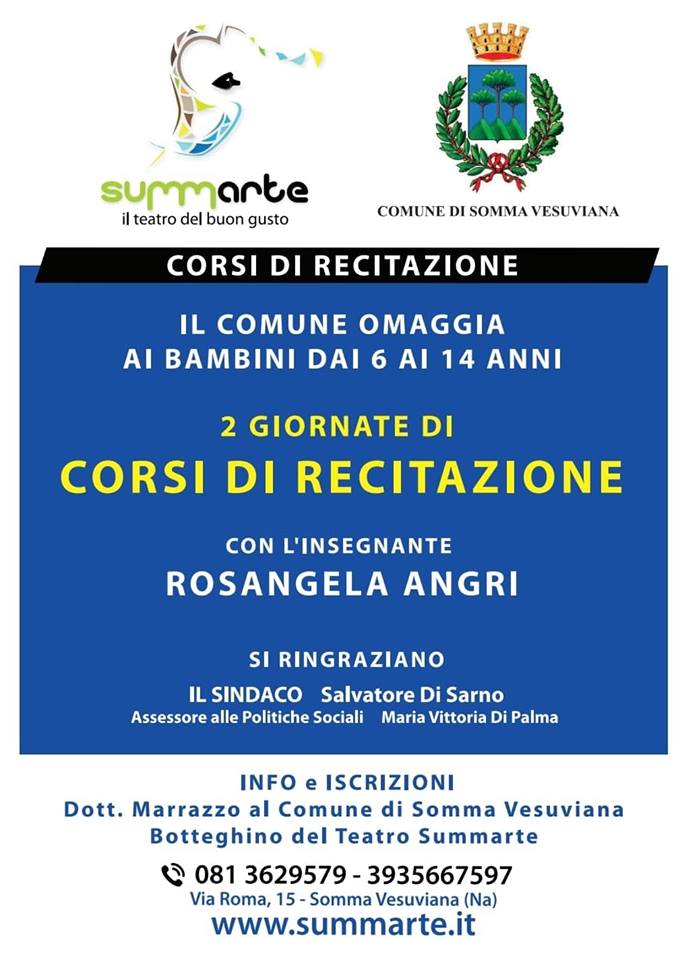 summarte
il teatro del buon gusto

COMUNE DI SOMMA VESUVIANA

CORSI DI RECITAZIONE

IL COMUNE OMAGGIA
AI BAMBINI DAI 6 AI 14 ANNI

2 GIORNATE DI
CORSI DI RECITAZIONE

CON L'INSEGNANTE
ROSANGELA ANGRI

SI RINGRAZIANO
IL SINDACO Salvatore Di Sarno
Assessore alle Politiche Sociali Maria Vittoria Di Palma

INFO e ISCRIZIONI
Dott. Marrazzo al Comune di Somma Vesuviana
Botteghino del Teatro Summarte

081 3629579 - 3935667597
Via Roma, 15 - Somma Vesuviana (Na)
www.summarte.it